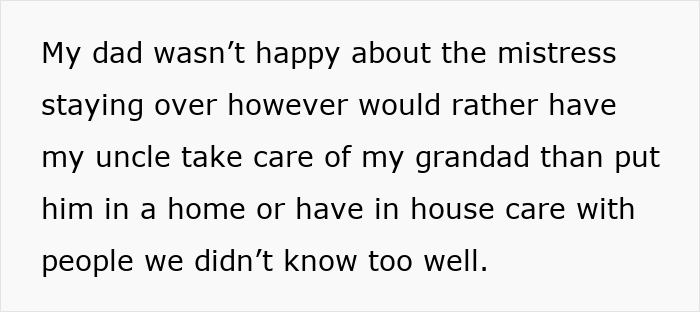 My dad wasn’t happy about the mistress staying over however would rather have my uncle take care of my grandad than put him in a home or have in house care with people we didn’t know too well.